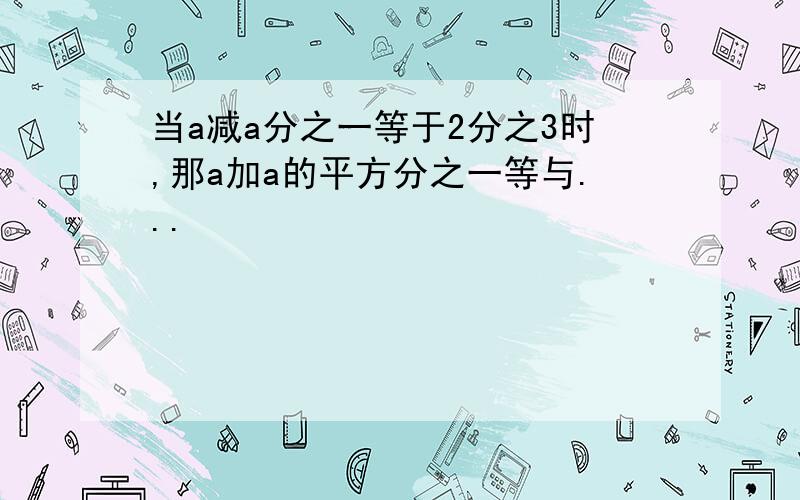 当a减a分之一等于2分之3时,那a加a的平方分之一等与...

STATIONERY